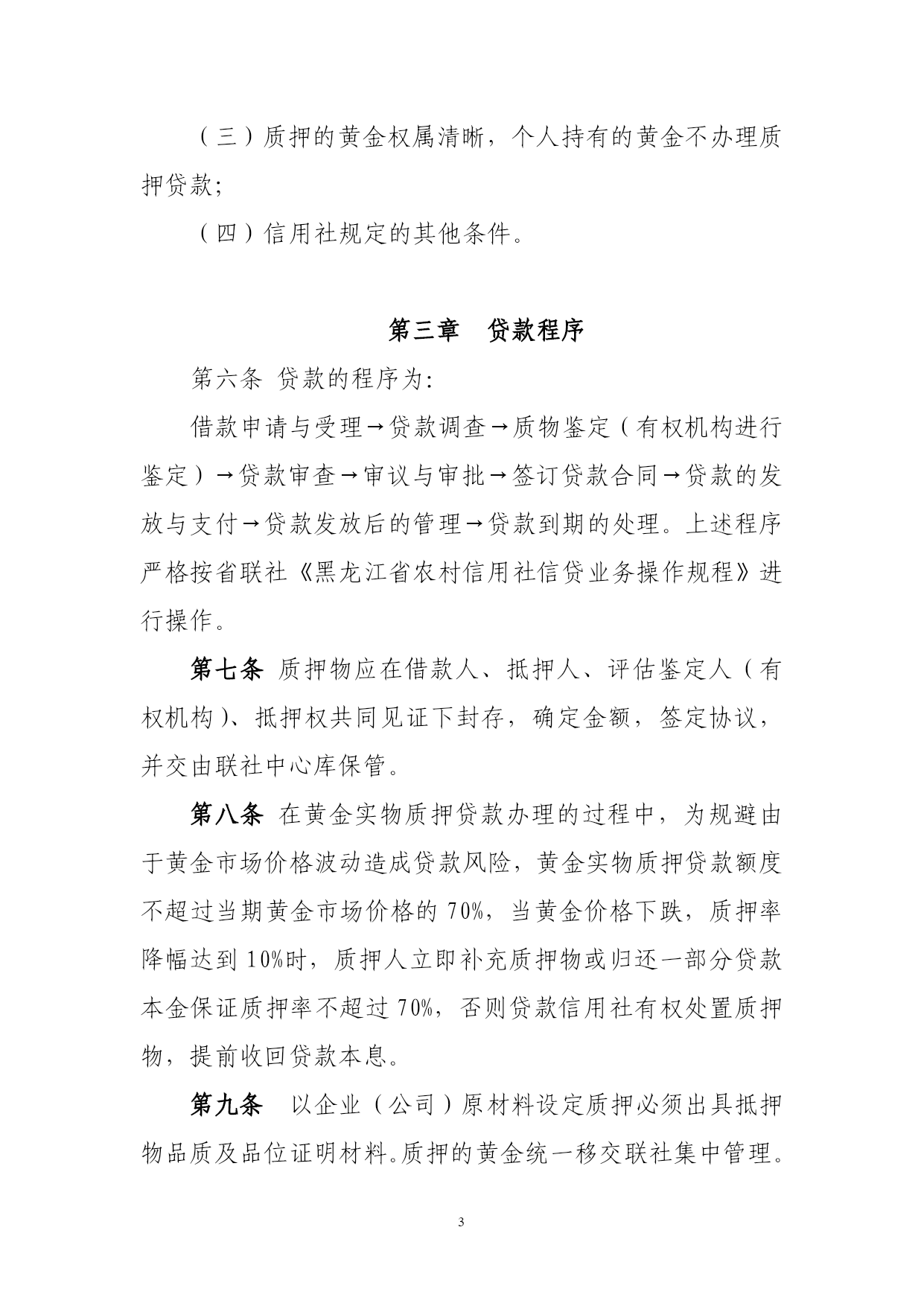 （三）质押的黄金权属清晰，个人持有的黄金不办理质押贷款;

（四）信用社规定的其他条件。

第三章　贷款程序

第六条 贷款的程序为:

借款申请与受理→贷款调查→质物鉴定（有权机构进行鉴定）→贷款审查→审议与审批→签订贷款合同→贷款的发放与支付→贷款发放后的管理→贷款到期的处理。上述程序严格按省联社《黑龙江省农村信用社信贷业务操作规程》进行操作。

第七条 质押物应在借款人、抵押人、评估鉴定人（有权机构)、抵押权共同见证下封存，确定金额，签定协议，并交由联社中心库保管。

第八条 在黄金实物质押贷款办理的过程中，为规避由于黄金市场价格波动造成贷款风险，黄金实物质押贷款额度不超过当期黄金市场价格的 70%，当黄金价格下跌，质押率降幅达到 10%时，质押人立即补充质押物或归还一部分贷款本金保证质押率不超过 70%，否则贷款信用社有权处置质押物，提前收回贷款本息。

第九条　以企业（公司）原材料设定质押必须出具抵押物品质及品位证明材料。质押的黄金统一移交联社集中管理。

3